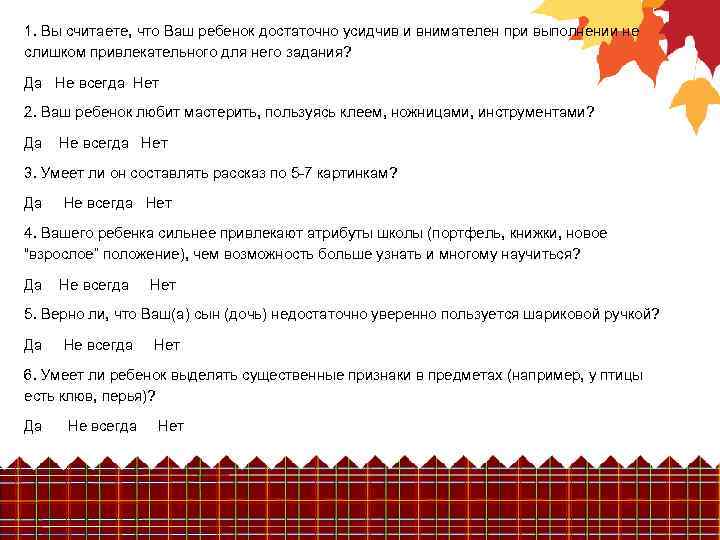 1. Вы считаете, что Ваш ребенок достаточно усидчив и внимателен при выполнении не слишком привлекательного для него задания?

Да Не всегда Нет

2. Ваш ребенок любит мастерить, пользуясь клеем, ножницами, инструментами?

Да Не всегда Нет

3. Умеет ли он составлять рассказ по 5-7 картинкам?

Да Не всегда Нет

4. Вашего ребенка сильнее привлекают атрибуты школы (портфель, книжки, новое "взрослое" положение), чем возможность больше узнать и многому научиться?

Да Не всегда Нет

5. Верно ли, что Ваш(а) сын (дочь) недостаточно уверенно пользуется шариковой ручкой?

Да Не всегда Нет

6. Умеет ли ребенок выделять существенные признаки в предметах (например, у птицы есть клюв, перья)?

Да Не всегда Нет